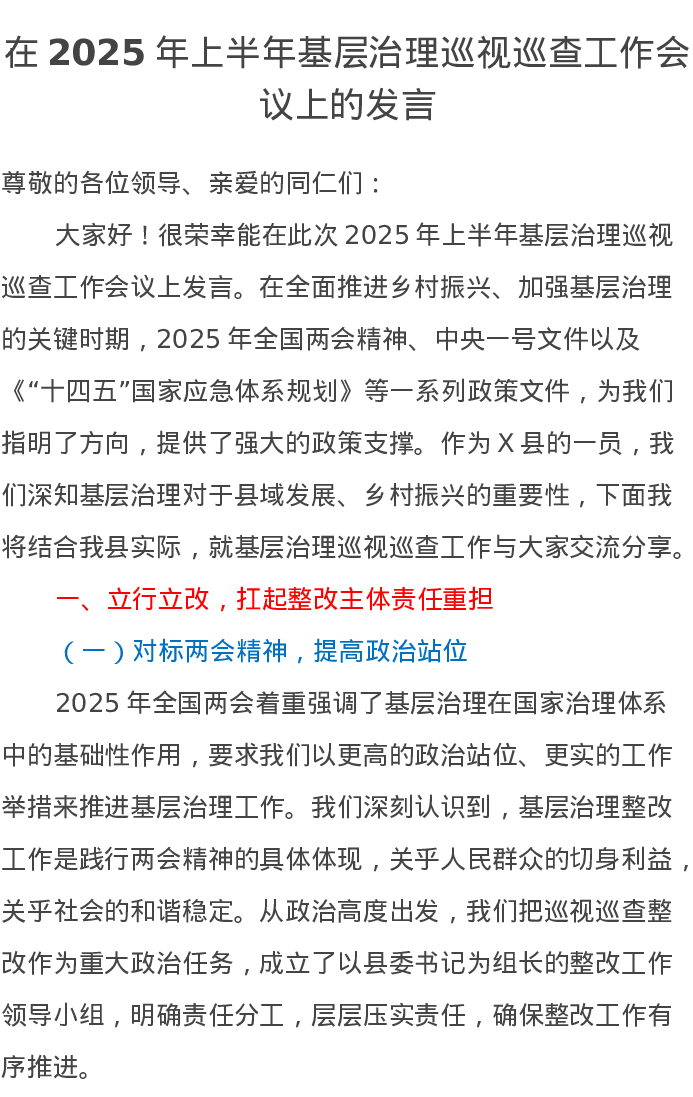 在 2025 年上半年基层治理巡视巡查工作会议上的发言

尊敬的各位领导、亲爱的同仁们：

大家好！很荣幸能在此次 2025 年上半年基层治理巡视巡查工作会议上发言。在全面推进乡村振兴、加强基层治理的关键时期，2025 年全国两会精神、中央一号文件以及《“十四五”国家应急体系规划》等一系列政策文件，为我们指明了方向，提供了强大的政策支撑。作为 X 县的一员，我们深知基层治理对于县域发展、乡村振兴的重要性，下面我将结合我县实际，就基层治理巡视巡查工作与大家交流分享。

一、立行立改，扛起整改主体责任重担

（一）对标两会精神，提高政治站位

2025 年全国两会着重强调了基层治理在国家治理体系中的基础性作用，要求我们以更高的政治站位、更实的工作举措来推进基层治理工作。我们深刻认识到，基层治理整改工作是践行两会精神的具体体现，关乎人民群众的切身利益，关乎社会的和谐稳定。从政治高度出发，我们把巡视巡查整改作为重大政治任务，成立了以县委书记为组长的整改工作领导小组，明确责任分工，层层压实责任，确保整改工作有序推进。